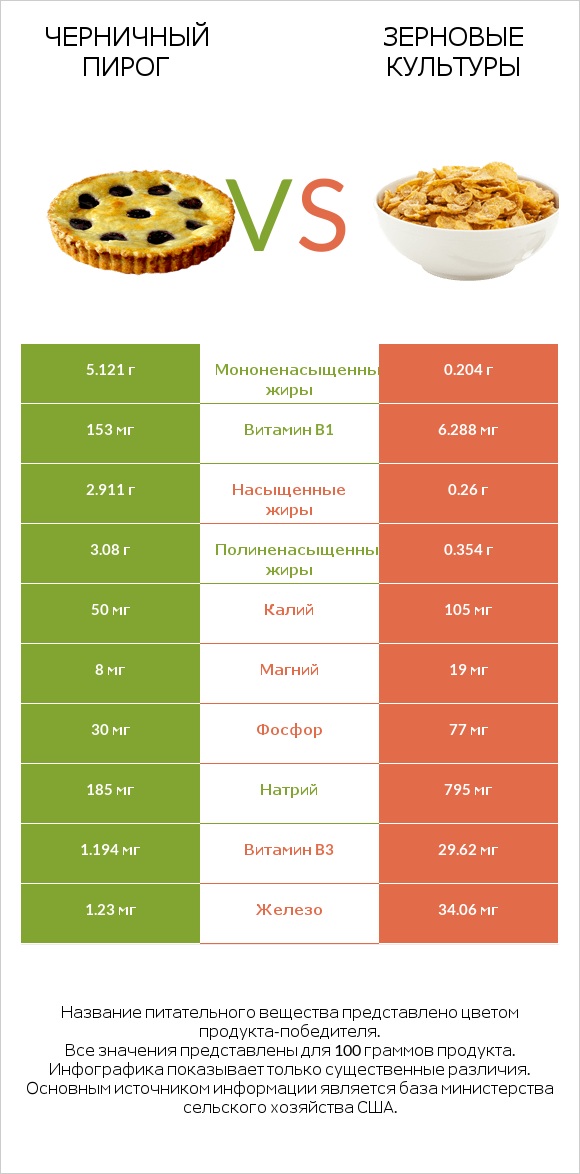 ЧЕРНИЧНЫЙ ПИРОГ

VS

ЗЕРНОВЫЕ КУЛЬТУРЫ

| | | |
|---|---|---|
| 5.121 г | Мононенасыщенны жиры | 0.204 г |
| 153 мг | Витамин B1 | 6.288 мг |
| 2.911 г | Насыщенные жиры | 0.26 г |
| 3.08 г | Полиненасыщенны жиры | 0.354 г |
| 50 мг | Калий | 105 мг |
| 8 мг | Магний | 19 мг |
| 30 мг | Фосфор | 77 мг |
| 185 мг | Натрий | 795 мг |
| 1.194 мг | Витамин B3 | 29.62 мг |
| 1.23 мг | Железо | 34.06 мг |

Название питательного вещества представлено цветом продукта-победителя.
Все значения представлены для 100 граммов продукта.
Инфографика показывает только существенные различия.
Основным источником информации является база министерства сельского хозяйства США.